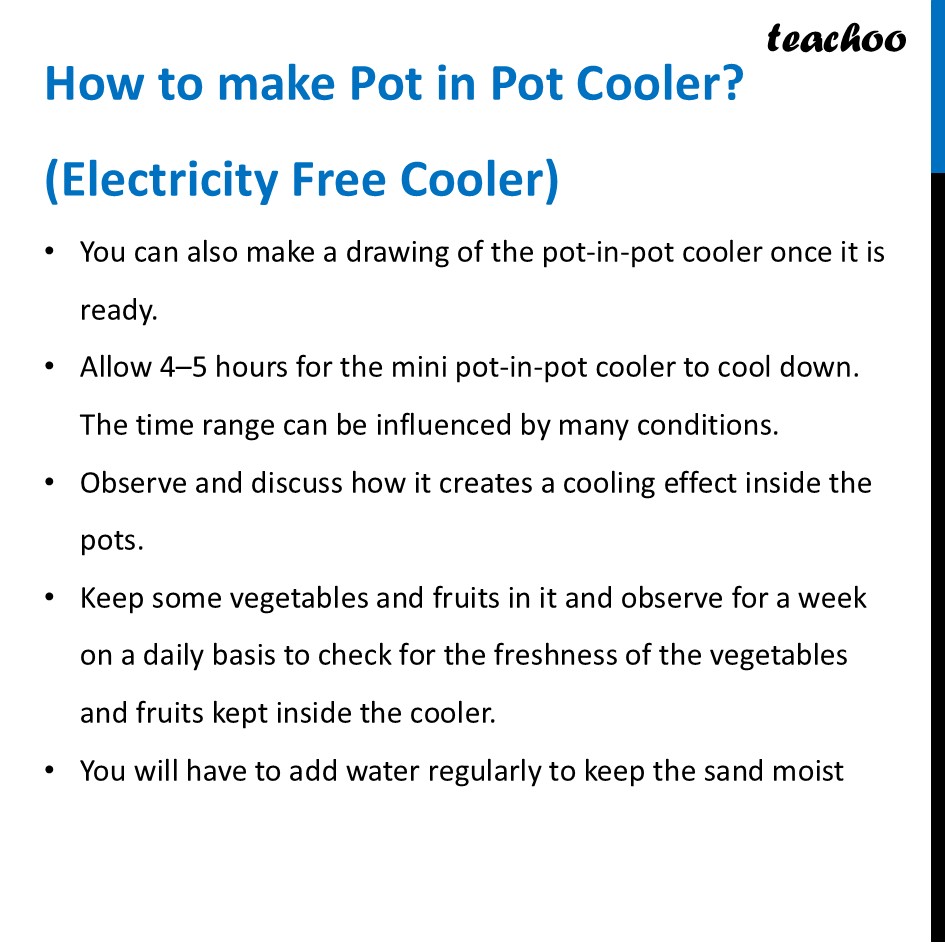 teachoo

How to make Pot in Pot Cooler?

(Electricity Free Cooler)

• You can also make a drawing of the pot-in-pot cooler once it is ready.
• Allow 4–5 hours for the mini pot-in-pot cooler to cool down. The time range can be influenced by many conditions.
• Observe and discuss how it creates a cooling effect inside the pots.
• Keep some vegetables and fruits in it and observe for a week on a daily basis to check for the freshness of the vegetables and fruits kept inside the cooler.
• You will have to add water regularly to keep the sand moist